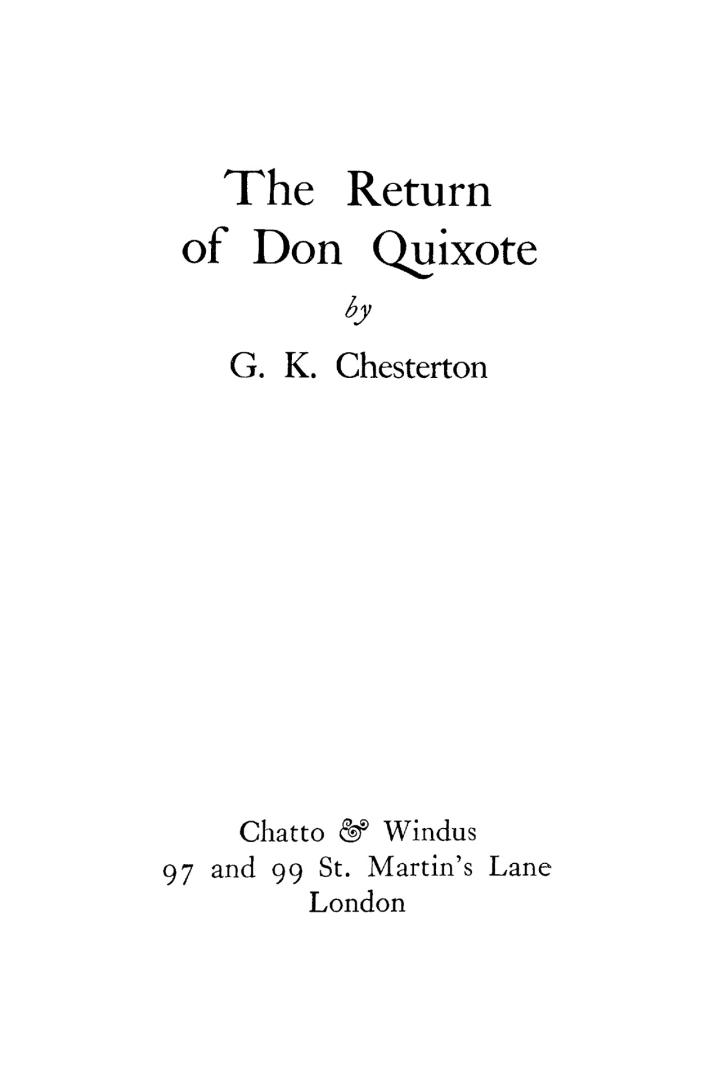 The Return of Don Quixote

by

G. K. Chesterton

Chatto & Windus
97 and 99 St. Martin's Lane
London